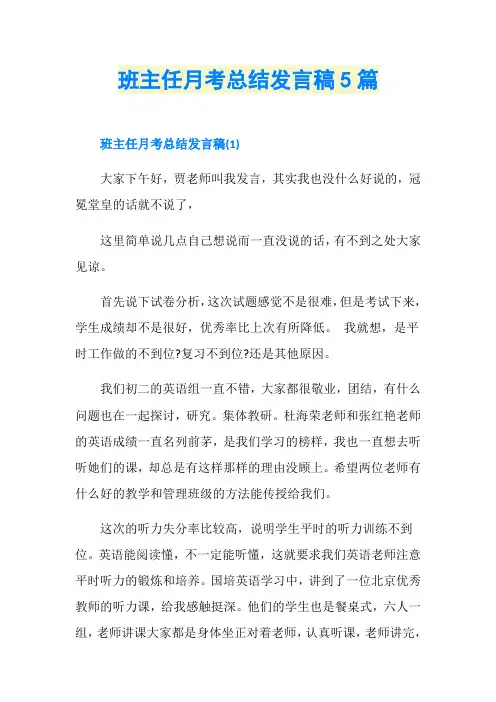 班主任月考总结发言稿5篇

班主任月考总结发言稿(1)

大家下午好，贾老师叫我发言，其实我也没什么好说的，冠冕堂皇的话就不说了，

这里简单说几点自己想说而一直没说的话，有不到之处大家见谅。

首先说下试卷分析，这次试题感觉不是很难，但是考试下来，学生成绩却不是很好，优秀率比上次有所降低。 我就想，是平时工作做的不到位?复习不到位?还是其他原因。

我们初二的英语组一直不错，大家都很敬业，团结，有什么问题也在一起探讨，研究。集体教研。杜海荣老师和张红艳老师的英语成绩一直名列前茅，是我们学习的榜样，我也一直想去听听她们的课，却总是有这样那样的理由没顾上。希望两位老师有什么好的教学和管理班级的方法能传授给我们。

这次的听力失分率比较高，说明学生平时的听力训练不到位。英语能阅读懂，不一定能听懂，这就要求我们英语老师注意平时听力的锻炼和培养。国培英语学习中，讲到了一位北京优秀教师的听力课，给我感触挺深。他们的学生也是餐桌式，六人一组，老师讲课大家都是身体坐正对着老师，认真听课，老师讲完，